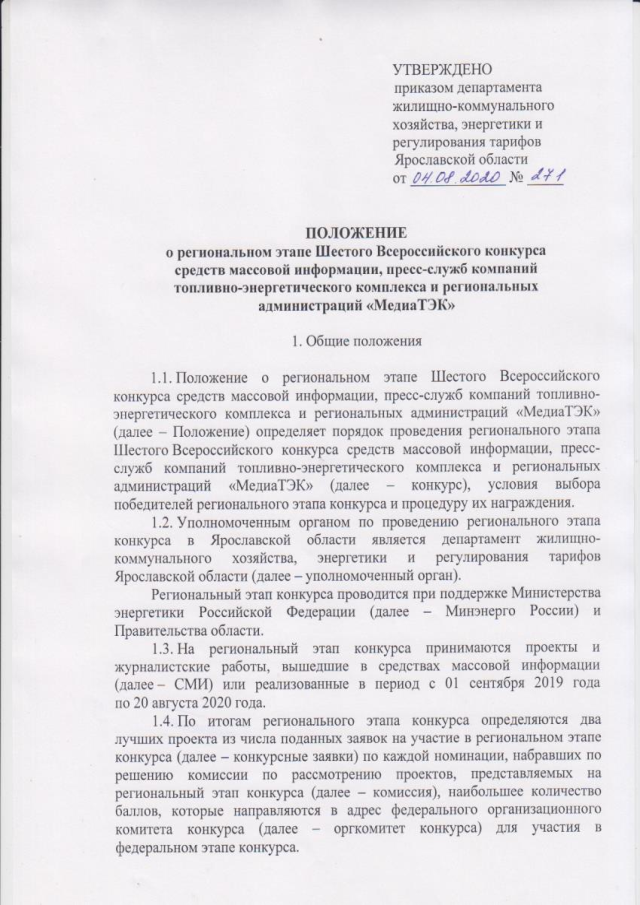 УТВЕРЖДЕНО
приказом департамента жилищно-коммунального хозяйства, энергетики и регулирования тарифов Ярославской области
от 04.08.2020 № 271

ПОЛОЖЕНИЕ
о региональном этапе Шестого Всероссийского конкурса средств массовой информации, пресс-служб компаний топливно-энергетического комплекса и региональных администраций «МедиаТЭК»

1. Общие положения

1.1. Положение о региональном этапе Шестого Всероссийского конкурса средств массовой информации, пресс-служб компаний топливно-энергетического комплекса и региональных администраций «МедиаТЭК» (далее – Положение) определяет порядок проведения регионального этапа Шестого Всероссийского конкурса средств массовой информации, пресс-служб компаний топливно-энергетического комплекса и региональных администраций «МедиаТЭК» (далее – конкурс), условия выбора победителей регионального этапа конкурса и процедуру их награждения.

1.2. Уполномоченным органом по проведению регионального этапа конкурса в Ярославской области является департамент жилищно-коммунального хозяйства, энергетики и регулирования тарифов Ярославской области (далее – уполномоченный орган).

Региональный этап конкурса проводится при поддержке Министерства энергетики Российской Федерации (далее – Минэнерго России) и Правительства области.

1.3. На региональный этап конкурса принимаются проекты и журналистские работы, вышедшие в средствах массовой информации (далее – СМИ) или реализованные в период с 01 сентября 2019 года по 20 августа 2020 года.

1.4. По итогам регионального этапа конкурса определяются два лучших проекта из числа поданных заявок на участие в региональном этапе конкурса (далее – конкурсные заявки) по каждой номинации, набравших по решению комиссии по рассмотрению проектов, представляемых на региональный этап конкурса (далее – комиссия), наибольшее количество баллов, которые направляются в адрес федерального организационного комитета конкурса (далее – оргкомитет конкурса) для участия в федеральном этапе конкурса.